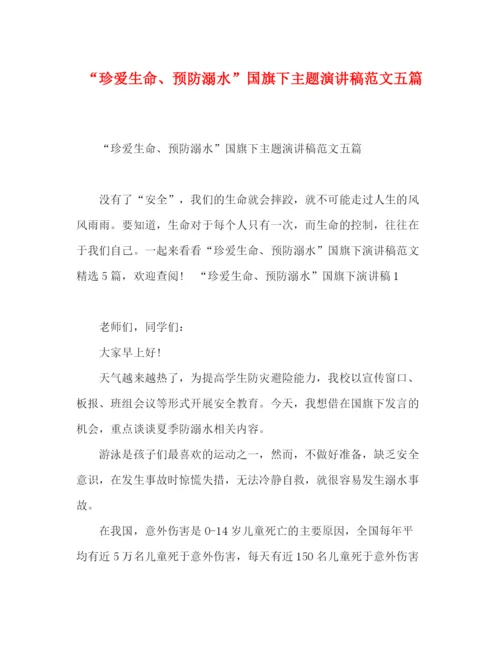 “珍爱生命、预防溺水”国旗下主题演讲稿范文五篇

“珍爱生命、预防溺水”国旗下主题演讲稿范文五篇

没有了“安全”，我们的生命就会摔跤，就不可能走过人生的风风雨雨。要知道，生命对于每个人只有一次，而生命的控制，往往在于我们自己。一起来看看“珍爱生命、预防溺水”国旗下演讲稿范文精选5篇，欢迎查阅！ “珍爱生命、预防溺水”国旗下演讲稿1

老师们，同学们：

大家早上好！

天气越来越热了，为提高学生防灾避险能力，我校以宣传窗口、板报、班组会议等形式开展安全教育。今天，我想借在国旗下发言的机会，重点谈谈夏季防溺水相关内容。

游泳是孩子们最喜欢的运动之一，然而，不做好准备，缺乏安全意识，在发生事故时惊慌失措，无法冷静自救，就很容易发生溺水事故。

在我国，意外伤害是0-14岁儿童死亡的主要原因，全国每年平均有近5万名儿童死于意外伤害，每天有近150名儿童死于意外伤害